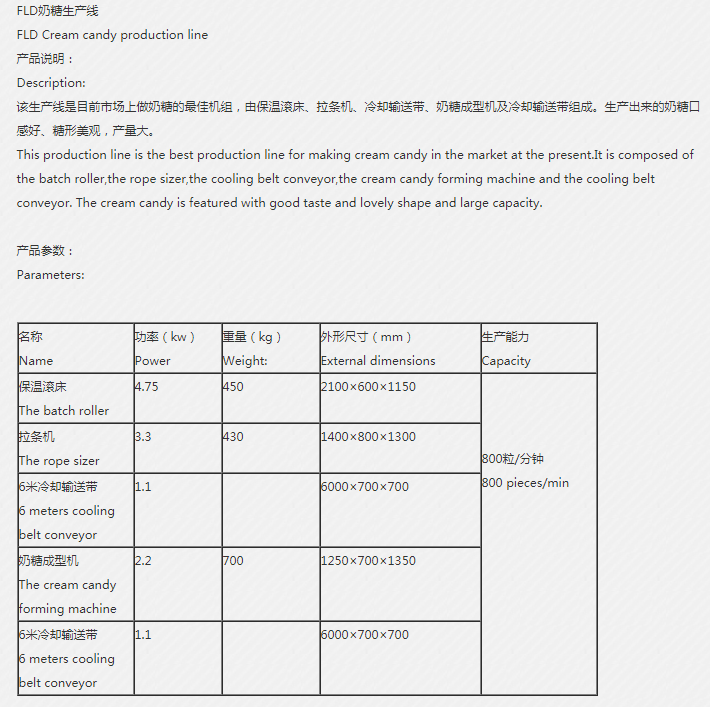 FLD奶糖生产线
FLD Cream candy production line
产品说明：
Description:
该生产线是目前市场上做奶糖的最佳机组，由保温滚床、拉条机、冷却输送带、奶糖成型机及冷却输送带组成。生产出来的奶糖口感好、糖形美观，产量大。
This production line is the best production line for making cream candy in the market at the present.It is composed of the batch roller,the rope sizer,the cooling belt conveyor,the cream candy forming machine and the cooling belt conveyor. The cream candy is featured with good taste and lovely shape and large capacity.

产品参数：
Parameters:

| 名称 Name | 功率（kw） Power | 重量（kg） Weight: | 外形尺寸（mm） External dimensions | 生产能力 Capacity |
|---|---|---|---|---|
| 保温滚床 The batch roller | 4.75 | 450 | 2100×600×1150 | 800粒/分钟 800 pieces/min |
| 拉条机 The rope sizer | 3.3 | 430 | 1400×800×1300 | |
| 6米冷却输送带 6 meters cooling belt conveyor | 1.1 | | 6000×700×700 | |
| 奶糖成型机 The cream candy forming machine | 2.2 | 700 | 1250×700×1350 | |
| 6米冷却输送带 6 meters cooling belt conveyor | 1.1 | | 6000×700×700 | |